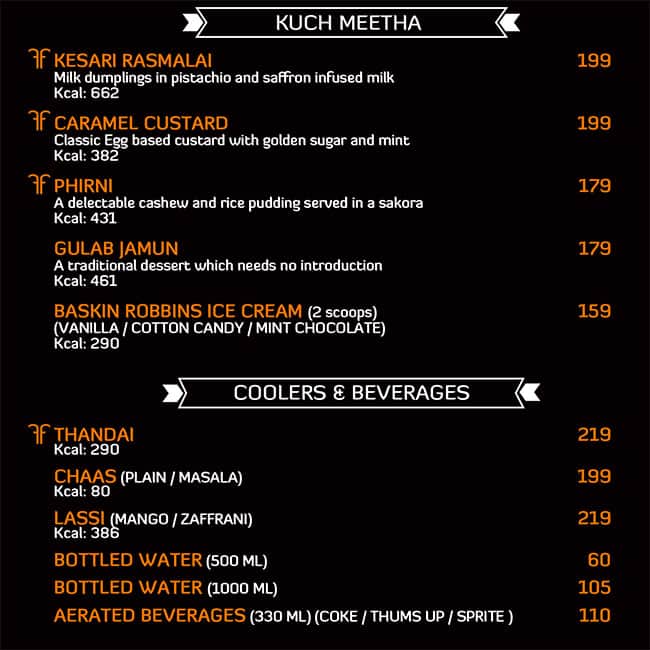 KUCH MEETHA

KESARI RASMALAI 199
Milk dumplings in pistachio and saffron infused milk
Kcal: 662

CARAMEL CUSTARD 199
Classic Egg based custard with golden sugar and mint
Kcal: 382

PHIRNI 179
A delectable cashew and rice pudding served in a sakora
Kcal: 431

GULAB JAMUN 179
A traditional dessert which needs no introduction
Kcal: 461

BASKIN ROBBINS ICE CREAM (2 scoops) 159
(VANILLA / COTTON CANDY / MINT CHOCOLATE)
Kcal: 290

COOLERS & BEVERAGES

THANDAI 219
Kcal: 290

CHAAS (PLAIN / MASALA) 199
Kcal: 80

LASSI (MANGO / ZAFFRANI) 219
Kcal: 386

BOTTLED WATER (500 ML) 60

BOTTLED WATER (1000 ML) 105

AERATED BEVERAGES (330 ML) (COKE / THUMS UP / SPRITE ) 110